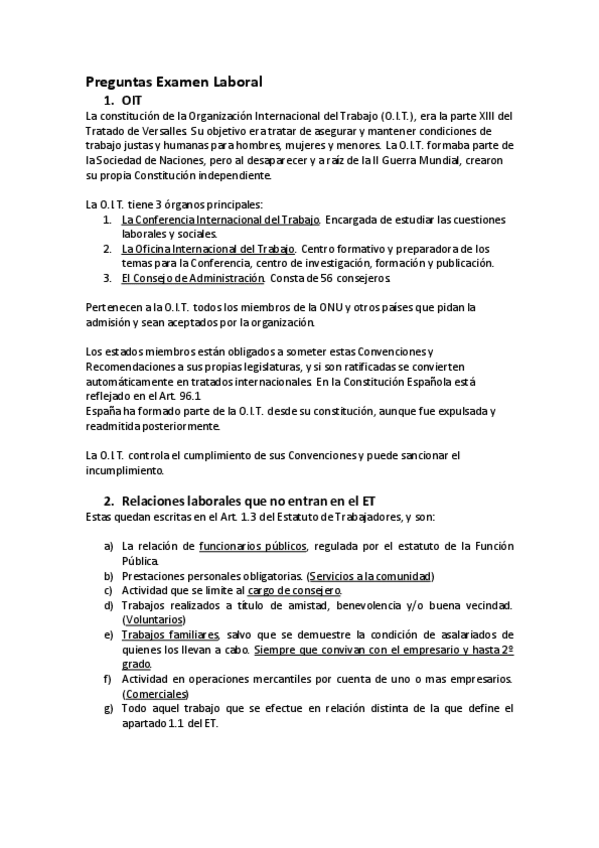 Preguntas Examen Laboral

1. OIT

La constitución de la Organización Internacional del Trabajo (O.I.T.), era la parte XIII del Tratado de Versalles. Su objetivo era tratar de asegurar y mantener condiciones de trabajo justas y humanas para hombres, mujeres y menores. La O.I.T. formaba parte de la Sociedad de Naciones, pero al desaparecer y a raíz de la II Guerra Mundial, crearon su propia Constitución independiente.

La O.I.T. tiene 3 órganos principales:

1. La Conferencia Internacional del Trabajo. Encargada de estudiar las cuestiones laborales y sociales.
2. La Oficina Internacional del Trabajo. Centro formativo y preparadora de los temas para la Conferencia, centro de investigación, formación y publicación.
3. El Consejo de Administración. Consta de 56 consejeros.

Pertenecen a la O.I.T. todos los miembros de la ONU y otros países que pidan la admisión y sean aceptados por la organización.

Los estados miembros están obligados a someter estas Convenciones y Recomendaciones a sus propias legislaturas, y si son ratificadas se convierten automáticamente en tratados internacionales. En la Constitución Española está reflejado en el Art. 96.1

España ha formado parte de la O.I.T. desde su constitución, aunque fue expulsada y readmitida posteriormente.

La O.I.T. controla el cumplimiento de sus Convenciones y puede sancionar el incumplimiento.

2. Relaciones laborales que no entran en el ET

Estas quedan escritas en el Art. 1.3 del Estatuto de Trabajadores, y son:

a) La relación de funcionarios públicos, regulada por el estatuto de la Función Pública.
b) Prestaciones personales obligatorias. (Servicios a la comunidad)
c) Actividad que se limite al cargo de consejero.
d) Trabajos realizados a título de amistad, benevolencia y/o buena vecindad. (Voluntarios)
e) Trabajos familiares, salvo que se demuestre la condición de asalariados de quienes los llevan a cabo. Siempre que convivan con el empresario y hasta 2º grado.
f) Actividad en operaciones mercantiles por cuenta de uno o mas empresarios. (Comerciales)
g) Todo aquel trabajo que se efectue en relación distinta de la que define el apartado 1.1 del ET.